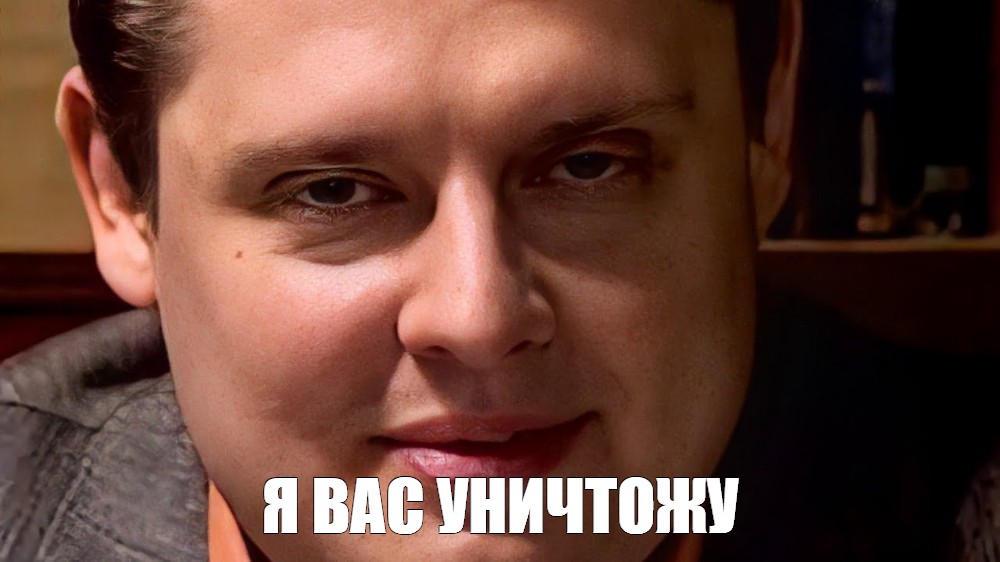 Я ВАС УНИЧТОЖУ